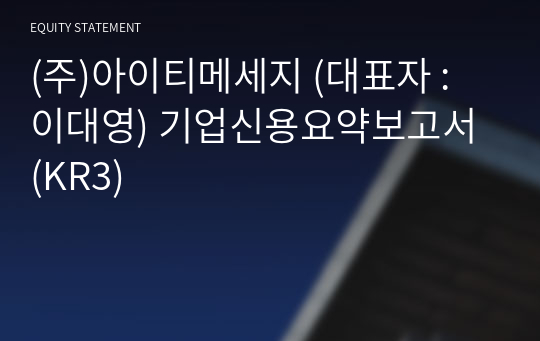 EQUITY STATEMENT

(주)아이티메세지 (대표자 : 이대영) 기업신용요약보고서 (KR3)